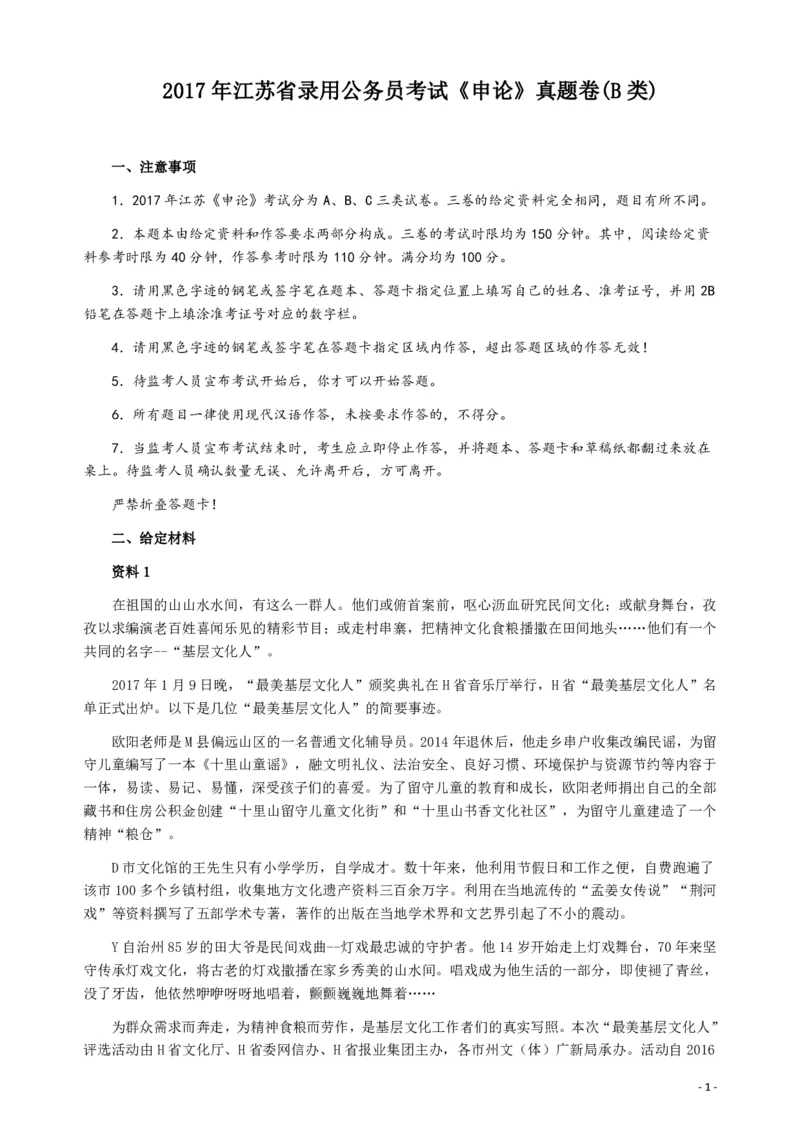 2017年江苏省录用公务员考试《申论》真题卷(B类)

一、注意事项

1. 2017年江苏《申论》考试分为A、B、C三类试卷。三卷的给定资料完全相同，题目有所不同。

2. 本题本由给定资料和作答要求两部分构成。三卷的考试时限均为150分钟。其中，阅读给定资料参考时限为40分钟，作答参考时限为110分钟。满分均为100分。

3. 请用黑色字迹的钢笔或签字笔在题本、答题卡指定位置上填写自己的姓名、准考证号，并用2B铅笔在答题卡上填涂准考证号对应的数字栏。

4. 请用黑色字迹的钢笔或签字笔在答题卡指定区域内作答，超出答题区域的作答无效！

5. 待监考人员宣布考试开始后，你才可以开始答题。

6. 所有题目一律使用现代汉语作答，未按要求作答的，不得分。

7. 当监考人员宣布考试结束时，考生应立即停止作答，并将题本、答题卡和草稿纸都翻过来放在桌上。待监考人员确认数量无误、允许离开后，方可离开。

严禁折叠答题卡！

二、给定材料

资料1

在祖国的山山水水间，有这么一群人。他们或俯首案前，呕心沥血研究民间文化；或献身舞台，孜孜以求编演老百姓喜闻乐见的精彩节目；或走村串寨，把精神文化食粮播撒在田间地头……他们有一个共同的名字--“基层文化人”。

2017年1月9日晚，“最美基层文化人”颁奖典礼在H省音乐厅举行，H省“最美基层文化人”名单正式出炉。以下是几位“最美基层文化人”的简要事迹。

欧阳老师是M县偏远山区的一名普通文化辅导员。2014年退休后，他走乡串户收集改编民谣，为留守儿童编写了一本《十里山童谣》，融文明礼仪、法治安全、良好习惯、环境保护与资源节约等内容于一体，易读、易记、易懂，深受孩子们的喜爱。为了留守儿童的教育和成长，欧阳老师捐出自己的全部藏书和住房公积金创建“十里山留守儿童文化街”和“十里山书香文化社区”，为留守儿童建造了一个精神“粮仓”。

D市文化馆的王先生只有小学学历，自学成才。数十年来，他利用节假日和工作之便，自费跑遍了该市100多个乡镇村组，收集地方文化遗产资料三百余万字。利用在当地流传的“孟姜女传说”“荆河戏”等资料撰写了五部学术专著，著作的出版在当地学术界和文艺界引起了不小的震动。

Y自治州85岁的田大爷是民间戏曲--灯戏最忠诚的守护者。他14岁开始走上灯戏舞台，70年来坚守传承灯戏文化，将古老的灯戏撒播在家乡秀美的山水间。唱戏成为他生活的一部分，即使褪了青丝，没了牙齿，他依然咿咿呀呀地唱着，颤颤巍巍地舞着……

为群众需求而奔走，为精神食粮而劳作，是基层文化工作者们的真实写照。本次“最美基层文化人”评选活动由H省文化厅、H省委网信办、H省报业集团主办，各市州文（体）广新局承办。活动自2016

- 1 -